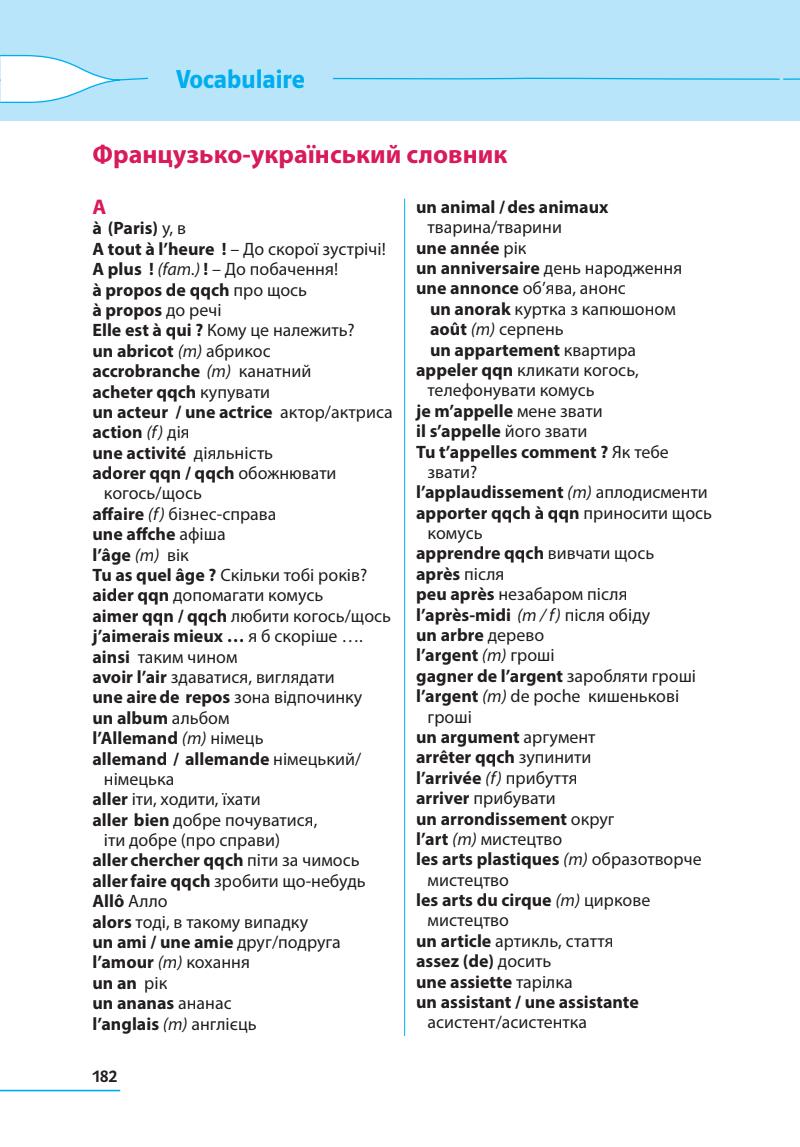 Vocabulaire

Французько-український словник

A
à (Paris) у, в
A tout à l'heure ! – До скорої зустрічі!
A plus ! (fam.) ! – До побачення!
à propos de qqch про щось
à propos до речі
Elle est à qui ? Кому це належить?
un abricot (m) абрикос
accrobranche (m) канатний
acheter qqch купувати
un acteur / une actrice актор/актриса
action (f) дія
une activité діяльність
adorer qqn / qqch обожнювати когось/щось
affaire (f) бізнес-справа
une affche афіша
l'âge (m) вік
Tu as quel âge ? Скільки тобі років?
aider qqn допомагати комусь
aimer qqn / qqch любити когось/щось
j'aimerais mieux … я б скоріше ….
ainsi таким чином
avoir l'air здаватися, виглядати
une aire de repos зона відпочинку
un album альбом
l'Allemand (m) німець
allemand / allemande німецький/німецька
aller іти, ходити, їхати
aller bien добре почуватися, іти добре (про справи)
aller chercher qqch піти за чимось
aller faire qqch зробити що-небудь
Allô Алло
alors тоді, в такому випадку
un ami / une amie друг/подруга
l'amour (m) кохання
un an рік
un ananas ананас
l'anglais (m) англієць

un animal / des animaux тварина/тварини
une année рік
un anniversaire день народження
une annonce об'ява, анонс
un anorak куртка з капюшоном
août (m) серпень
un appartement квартира
appeler qqn кликати когось, телефонувати комусь
je m'appelle мене звати
il s'appelle його звати
Tu t'appelles comment ? Як тебе звати?
l'applaudissement (m) аплодисменти
apporter qqch à qqn приносити щось комусь
apprendre qqch вивчати щось
après після
peu après незабаром після
l'après-midi (m / f) після обіду
un arbre дерево
l'argent (m) гроші
gagner de l'argent заробляти гроші
l'argent (m) de poche кишенькові гроші
un argument аргумент
arrêter qqch зупинити
l'arrivée (f) прибуття
arriver прибувати
un arrondissement округ
l'art (m) мистецтво
les arts plastiques (m) образотворче мистецтво
les arts du cirque (m) циркове мистецтво
un article артикль, стаття
assez (de) досить
une assiette тарілка
un assistant / une assistante асистент/асистентка

182